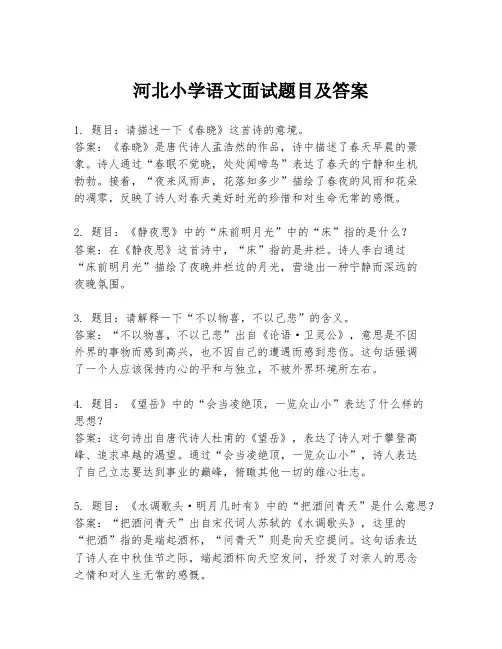 河北小学语文面试题目及答案

1. 题目：请描述一下《春晓》这首诗的意境。
答案：《春晓》是唐代诗人孟浩然的作品，诗中描述了春天早晨的景象。诗人通过“春眠不觉晓，处处闻啼鸟”表达了春天的宁静和生机勃勃。接着，“夜来风雨声，花落知多少”描绘了春夜的风雨和花朵的凋零，反映了诗人对春天美好时光的珍惜和对生命无常的感慨。

2. 题目：《静夜思》中的“床前明月光”中的“床”指的是什么？
答案：在《静夜思》这首诗中，“床”指的是井栏。诗人李白通过“床前明月光”描绘了夜晚井栏边的月光，营造出一种宁静而深远的夜晚氛围。

3. 题目：请解释一下“不以物喜，不以己悲”的含义。
答案：“不以物喜，不以己悲”出自《论语·卫灵公》，意思是不因外界的事物而感到高兴，也不因自己的遭遇而感到悲伤。这句话强调了一个人应该保持内心的平和与独立，不被外界环境所左右。

4. 题目：《望岳》中的“会当凌绝顶，一览众山小”表达了什么样的思想？
答案：这句诗出自唐代诗人杜甫的《望岳》，表达了诗人对于攀登高峰、追求卓越的渴望。通过“会当凌绝顶，一览众山小”，诗人表达了自己立志要达到事业的巅峰，俯瞰其他一切的雄心壮志。

5. 题目：《水调歌头·明月几时有》中的“把酒问青天”是什么意思？
答案：“把酒问青天”出自宋代词人苏轼的《水调歌头》，这里的“把酒”指的是端起酒杯，“问青天”则是向天空提问。这句话表达了诗人在中秋佳节之际，端起酒杯向天空发问，抒发了对亲人的思念之情和对人生无常的感慨。